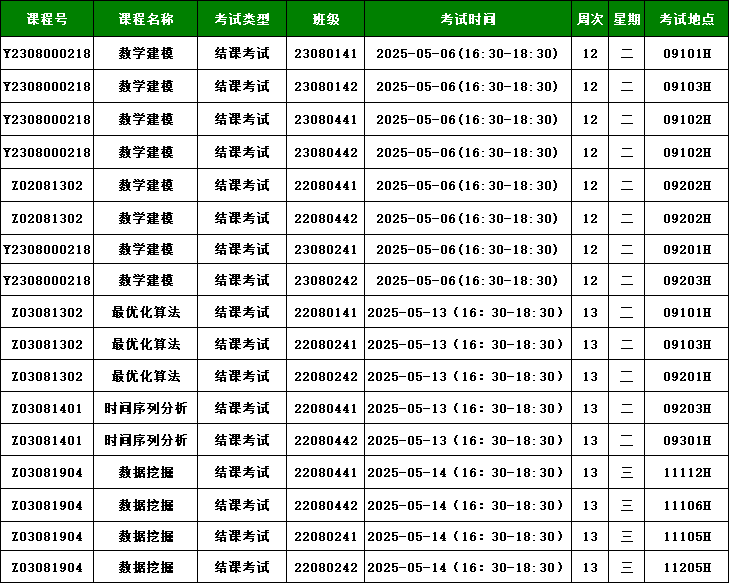 | 课程号 | 课程名称 | 考试类型 | 班级 | 考试时间 | 周次 | 星期 | 考试地点 |
|---|---|---|---|---|---|---|---|
| Y2308000218 | 数学建模 | 结课考试 | 23080141 | 2025-05-06(16:30-18:30) | 12 | 二 | 09101H |
| Y2308000218 | 数学建模 | 结课考试 | 23080142 | 2025-05-06(16:30-18:30) | 12 | 二 | 09103H |
| Y2308000218 | 数学建模 | 结课考试 | 23080441 | 2025-05-06(16:30-18:30) | 12 | 二 | 09102H |
| Y2308000218 | 数学建模 | 结课考试 | 23080442 | 2025-05-06(16:30-18:30) | 12 | 二 | 09102H |
| Z02081302 | 数学建模 | 结课考试 | 22080441 | 2025-05-06(16:30-18:30) | 12 | 二 | 09202H |
| Z02081302 | 数学建模 | 结课考试 | 22080442 | 2025-05-06(16:30-18:30) | 12 | 二 | 09202H |
| Y2308000218 | 数学建模 | 结课考试 | 23080241 | 2025-05-06(16:30-18:30) | 12 | 二 | 09201H |
| Y2308000218 | 数学建模 | 结课考试 | 23080242 | 2025-05-06(16:30-18:30) | 12 | 二 | 09203H |
| Z03081302 | 最优化算法 | 结课考试 | 22080141 | 2025-05-13（16：30-18:30） | 13 | 二 | 09101H |
| Z03081302 | 最优化算法 | 结课考试 | 22080241 | 2025-05-13（16：30-18:30） | 13 | 二 | 09103H |
| Z03081302 | 最优化算法 | 结课考试 | 22080242 | 2025-05-13（16：30-18:30） | 13 | 二 | 09201H |
| Z03081401 | 时间序列分析 | 结课考试 | 22080441 | 2025-05-13（16：30-18:30） | 13 | 二 | 09203H |
| Z03081401 | 时间序列分析 | 结课考试 | 22080442 | 2025-05-13（16：30-18:30） | 13 | 二 | 09301H |
| Z03081904 | 数据挖掘 | 结课考试 | 22080441 | 2025-05-14（16：30-18:30） | 13 | 三 | 11112H |
| Z03081904 | 数据挖掘 | 结课考试 | 22080442 | 2025-05-14（16：30-18:30） | 13 | 三 | 11106H |
| Z03081904 | 数据挖掘 | 结课考试 | 22080241 | 2025-05-14（16：30-18:30） | 13 | 三 | 11105H |
| Z03081904 | 数据挖掘 | 结课考试 | 22080242 | 2025-05-14（16：30-18:30） | 13 | 三 | 11205H |